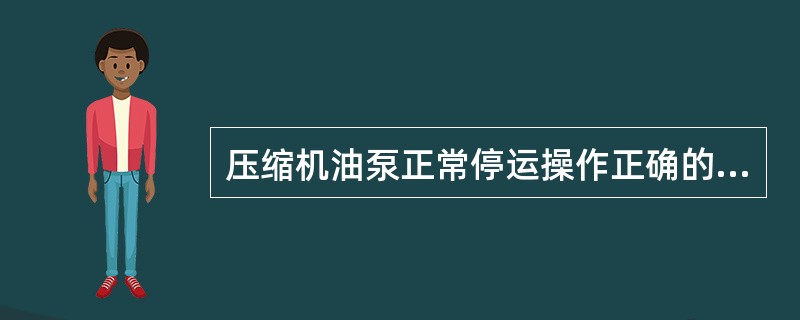 压缩机油泵正常停运操作正确的...